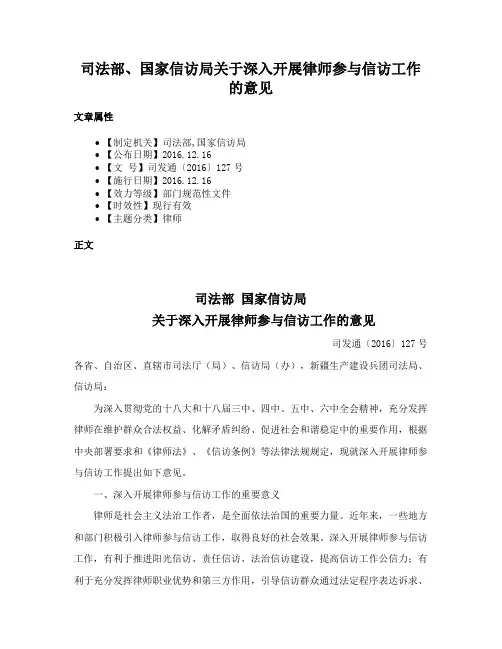 司法部、国家信访局关于深入开展律师参与信访工作的意见

文章属性

- 【制定机关】司法部,国家信访局
- 【公布日期】2016.12.16
- 【文　号】司发通〔2016〕127 号
- 【施行日期】2016.12.16
- 【效力等级】部门规范性文件
- 【时效性】现行有效
- 【主题分类】律师

正文

司法部 国家信访局
关于深入开展律师参与信访工作的意见

司发通〔2016〕127 号

各省、自治区、直辖市司法厅（局）、信访局（办），新疆生产建设兵团司法局、信访局：

为深入贯彻党的十八大和十八届三中、四中、五中、六中全会精神，充分发挥律师在维护群众合法权益、化解矛盾纠纷、促进社会和谐稳定中的重要作用，根据中央部署要求和《律师法》、《信访条例》等法律法规规定，现就深入开展律师参与信访工作提出如下意见。

一、深入开展律师参与信访工作的重要意义

律师是社会主义法治工作者，是全面依法治国的重要力量。近年来，一些地方和部门积极引入律师参与信访工作，取得良好的社会效果。深入开展律师参与信访工作，有利于推进阳光信访、责任信访、法治信访建设，提高信访工作公信力；有利于充分发挥律师职业优势和第三方作用，引导信访群众通过法定程序表达诉求、